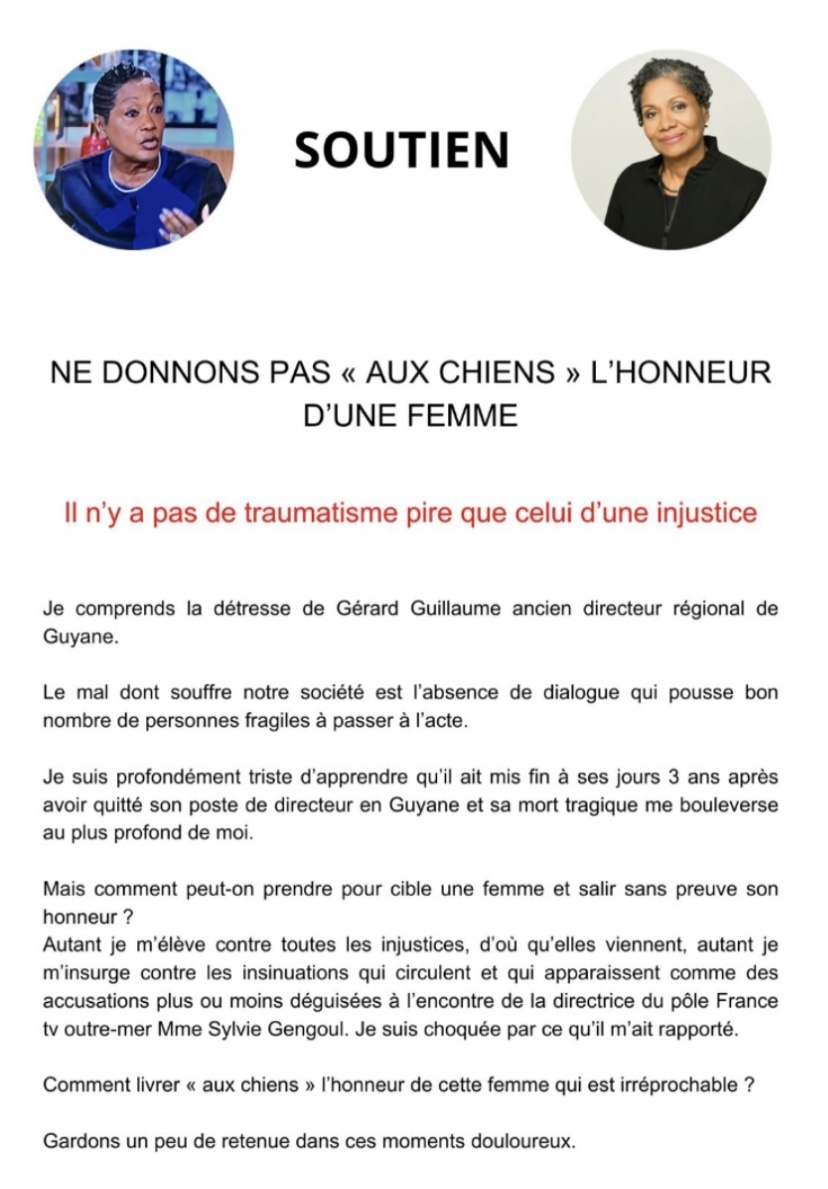 SOUTIEN

NE DONNONS PAS « AUX CHIENS » L'HONNEUR D'UNE FEMME

Il n'y a pas de traumatisme pire que celui d'une injustice

Je comprends la détresse de Gérard Guillaume ancien directeur régional de Guyane.

Le mal dont souffre notre société est l'absence de dialogue qui pousse bon nombre de personnes fragiles à passer à l'acte.

Je suis profondément triste d'apprendre qu'il ait mis fin à ses jours 3 ans après avoir quitté son poste de directeur en Guyane et sa mort tragique me bouleverse au plus profond de moi.

Mais comment peut-on prendre pour cible une femme et salir sans preuve son honneur ?
Autant je m'élève contre toutes les injustices, d'où qu'elles viennent, autant je m'insurge contre les insinuations qui circulent et qui apparaissent comme des accusations plus ou moins déguisées à l'encontre de la directrice du pôle France tv outre-mer Mme Sylvie Gengoul. Je suis choquée par ce qu'il m'ait rapporté.

Comment livrer « aux chiens » l'honneur de cette femme qui est irréprochable ?

Gardons un peu de retenue dans ces moments douloureux.